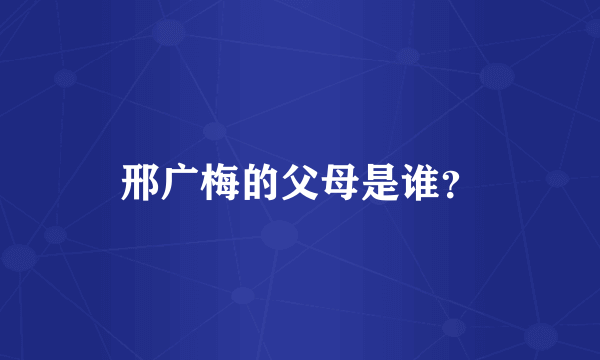 邢广梅的父母是谁?